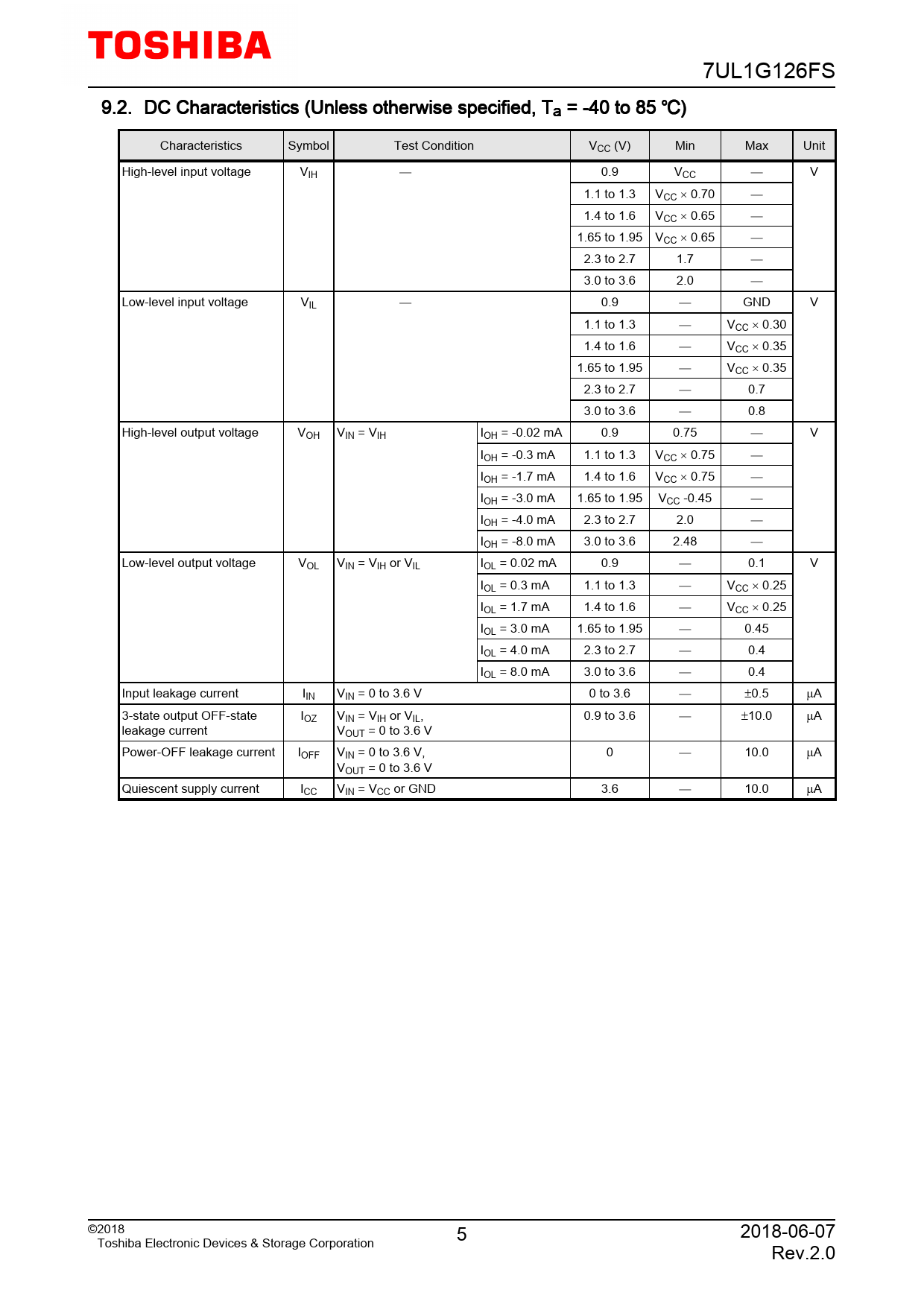 TOSHIBA

7UL1G126FS

9.2. DC Characteristics (Unless otherwise specified, $T_a$ = -40 to 85 °C)

| Characteristics | Symbol | Test Condition | | $V_{CC}$ (V) | Min | Max | Unit |
|---|---|---|---|---|---|---|---|
| High-level input voltage | $V_{IH}$ | — | | 0.9 | $V_{CC}$ | — | V |
| | | | | 1.1 to 1.3 | $V_{CC} \times 0.70$ | — | |
| | | | | 1.4 to 1.6 | $V_{CC} \times 0.65$ | — | |
| | | | | 1.65 to 1.95 | $V_{CC} \times 0.65$ | — | |
| | | | | 2.3 to 2.7 | 1.7 | — | |
| | | | | 3.0 to 3.6 | 2.0 | — | |
| Low-level input voltage | $V_{IL}$ | — | | 0.9 | — | GND | V |
| | | | | 1.1 to 1.3 | — | $V_{CC} \times 0.30$ | |
| | | | | 1.4 to 1.6 | — | $V_{CC} \times 0.35$ | |
| | | | | 1.65 to 1.95 | — | $V_{CC} \times 0.35$ | |
| | | | | 2.3 to 2.7 | — | 0.7 | |
| | | | | 3.0 to 3.6 | — | 0.8 | |
| High-level output voltage | $V_{OH}$ | $V_{IN} = V_{IH}$ | $I_{OH}$ = -0.02 mA | 0.9 | 0.75 | — | V |
| | | | $I_{OH}$ = -0.3 mA | 1.1 to 1.3 | $V_{CC} \times 0.75$ | — | |
| | | | $I_{OH}$ = -1.7 mA | 1.4 to 1.6 | $V_{CC} \times 0.75$ | — | |
| | | | $I_{OH}$ = -3.0 mA | 1.65 to 1.95 | $V_{CC}$ -0.45 | — | |
| | | | $I_{OH}$ = -4.0 mA | 2.3 to 2.7 | 2.0 | — | |
| | | | $I_{OH}$ = -8.0 mA | 3.0 to 3.6 | 2.48 | — | |
| Low-level output voltage | $V_{OL}$ | $V_{IN} = V_{IH}$ or $V_{IL}$ | $I_{OL}$ = 0.02 mA | 0.9 | — | 0.1 | V |
| | | | $I_{OL}$ = 0.3 mA | 1.1 to 1.3 | — | $V_{CC} \times 0.25$ | |
| | | | $I_{OL}$ = 1.7 mA | 1.4 to 1.6 | — | $V_{CC} \times 0.25$ | |
| | | | $I_{OL}$ = 3.0 mA | 1.65 to 1.95 | — | 0.45 | |
| | | | $I_{OL}$ = 4.0 mA | 2.3 to 2.7 | — | 0.4 | |
| | | | $I_{OL}$ = 8.0 mA | 3.0 to 3.6 | — | 0.4 | |
| Input leakage current | $I_{IN}$ | $V_{IN}$ = 0 to 3.6 V | | 0 to 3.6 | — | ±0.5 | μA |
| 3-state output OFF-state leakage current | $I_{OZ}$ | $V_{IN} = V_{IH}$ or $V_{IL}$, $V_{OUT}$ = 0 to 3.6 V | | 0.9 to 3.6 | — | ±10.0 | μA |
| Power-OFF leakage current | $I_{OFF}$ | $V_{IN}$ = 0 to 3.6 V, $V_{OUT}$ = 0 to 3.6 V | | 0 | — | 10.0 | μA |
| Quiescent supply current | $I_{CC}$ | $V_{IN} = V_{CC}$ or GND | | 3.6 | — | 10.0 | μA |

©2018
Toshiba Electronic Devices & Storage Corporation

5

2018-06-07
Rev.2.0